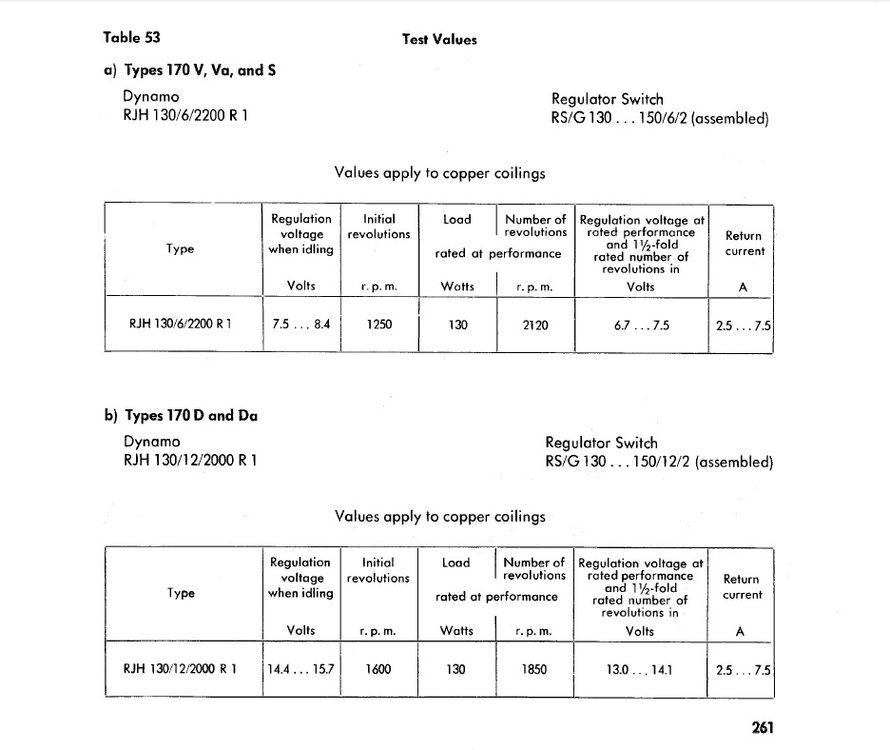 Table 53

Test Values

a) Types 170 V, Va, and S

Dynamo
RJH 130/6/2200 R 1

Regulator Switch
RS/G 130 . . . 150/6/2 (assembled)

Values apply to copper coilings

| Type | Regulation voltage when idling Volts | Initial revolutions r. p. m. | Load rated at performance Watts | Number of revolutions rated at performance r. p. m. | Regulation voltage at rated performance and 1½-fold rated number of revolutions in Volts | Return current A |
|---|---|---|---|---|---|---|
| RJH 130/6/2200 R 1 | 7.5 . . . 8.4 | 1250 | 130 | 2120 | 6.7 . . . 7.5 | 2.5 . . . 7.5 |

b) Types 170 D and Da

Dynamo
RJH 130/12/2000 R 1

Regulator Switch
RS/G 130 . . . 150/12/2 (assembled)

Values apply to copper coilings

| Type | Regulation voltage when idling Volts | Initial revolutions r. p. m. | Load rated at performance Watts | Number of revolutions rated at performance r. p. m. | Regulation voltage at rated performance and 1½-fold rated number of revolutions in Volts | Return current A |
|---|---|---|---|---|---|---|
| RJH 130/12/2000 R 1 | 14.4 . . . 15.7 | 1600 | 130 | 1850 | 13.0 . . . 14.1 | 2.5 . . . 7.5 |

261